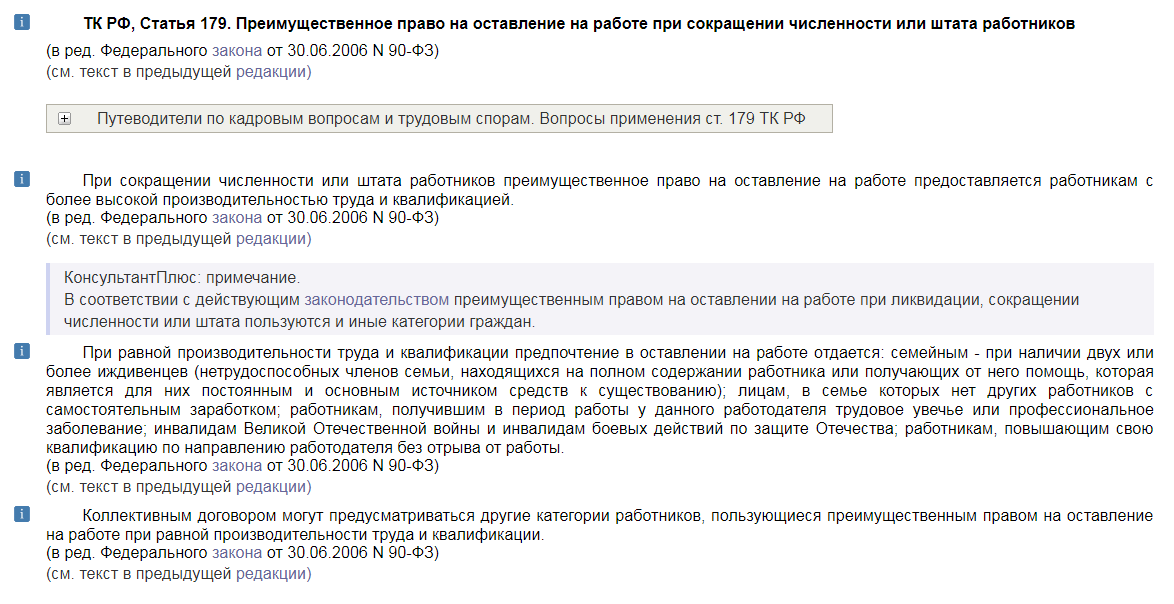 ТК РФ, Статья 179. Преимущественное право на оставление на работе при сокращении численности или штата работников
(в ред. Федерального закона от 30.06.2006 N 90-ФЗ)
(см. текст в предыдущей редакции)

Путеводители по кадровым вопросам и трудовым спорам. Вопросы применения ст. 179 ТК РФ

При сокращении численности или штата работников преимущественное право на оставление на работе предоставляется работникам с более высокой производительностью труда и квалификацией.
(в ред. Федерального закона от 30.06.2006 N 90-ФЗ)
(см. текст в предыдущей редакции)

КонсультантПлюс: примечание.
В соответствии с действующим законодательством преимущественным правом на оставлении на работе при ликвидации, сокращении численности или штата пользуются и иные категории граждан.

При равной производительности труда и квалификации предпочтение в оставлении на работе отдается: семейным - при наличии двух или более иждивенцев (нетрудоспособных членов семьи, находящихся на полном содержании работника или получающих от него помощь, которая является для них постоянным и основным источником средств к существованию); лицам, в семье которых нет других работников с самостоятельным заработком; работникам, получившим в период работы у данного работодателя трудовое увечье или профессиональное заболевание; инвалидам Великой Отечественной войны и инвалидам боевых действий по защите Отечества; работникам, повышающим свою квалификацию по направлению работодателя без отрыва от работы.
(в ред. Федерального закона от 30.06.2006 N 90-ФЗ)
(см. текст в предыдущей редакции)

Коллективным договором могут предусматриваться другие категории работников, пользующиеся преимущественным правом на оставление на работе при равной производительности труда и квалификации.
(в ред. Федерального закона от 30.06.2006 N 90-ФЗ)
(см. текст в предыдущей редакции)